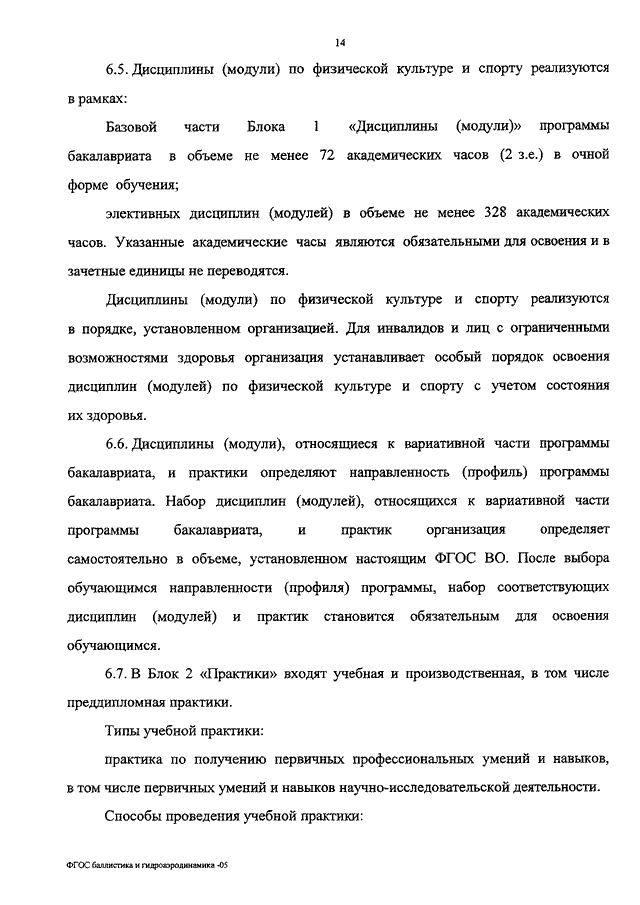 14

6.5. Дисциплины (модули) по физической культуре и спорту реализуются в рамках:

Базовой части Блока 1 «Дисциплины (модули)» программы бакалавриата в объеме не менее 72 академических часов (2 з.е.) в очной форме обучения;

элективных дисциплин (модулей) в объеме не менее 328 академических часов. Указанные академические часы являются обязательными для освоения и в зачетные единицы не переводятся.

Дисциплины (модули) по физической культуре и спорту реализуются в порядке, установленном организацией. Для инвалидов и лиц с ограниченными возможностями здоровья организация устанавливает особый порядок освоения дисциплин (модулей) по физической культуре и спорту с учетом состояния их здоровья.

6.6. Дисциплины (модули), относящиеся к вариативной части программы бакалавриата, и практики определяют направленность (профиль) программы бакалавриата. Набор дисциплин (модулей), относящихся к вариативной части программы бакалавриата, и практик организация определяет самостоятельно в объеме, установленном настоящим ФГОС ВО. После выбора обучающимся направленности (профиля) программы, набор соответствующих дисциплин (модулей) и практик становится обязательным для освоения обучающимся.

6.7. В Блок 2 «Практики» входят учебная и производственная, в том числе преддипломная практики.

Типы учебной практики:

практика по получению первичных профессиональных умений и навыков, в том числе первичных умений и навыков научно-исследовательской деятельности.

Способы проведения учебной практики:

ФГОС баллистика и гидроаэродинамика -05